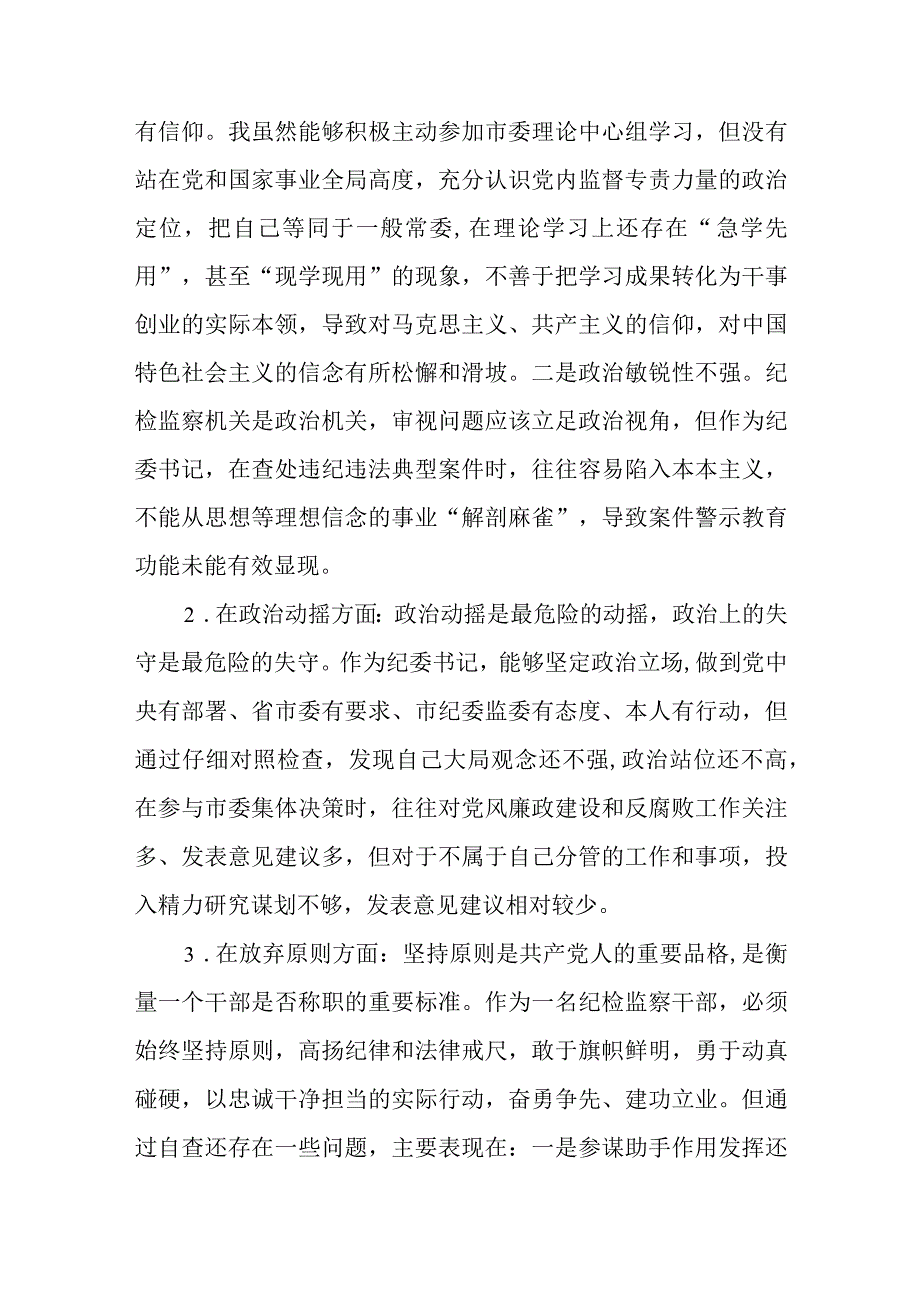 有信仰。我虽然能够积极主动参加市委理论中心组学习，但没有站在党和国家事业全局高度，充分认识党内监督专责力量的政治定位，把自己等同于一般常委，在理论学习上还存在“急学先用”，甚至“现学现用”的现象，不善于把学习成果转化为干事创业的实际本领，导致对马克思主义、共产主义的信仰，对中国特色社会主义的信念有所松懈和滑坡。二是政治敏锐性不强。纪检监察机关是政治机关，审视问题应该立足政治视角，但作为纪委书记，在查处违纪违法典型案件时，往往容易陷入本本主义，不能从思想等理想信念的事业“解剖麻雀”，导致案件警示教育功能未能有效显现。

2．在政治动摇方面：政治动摇是最危险的动摇，政治上的失守是最危险的失守。作为纪委书记，能够坚定政治立场，做到党中央有部署、省市委有要求、市纪委监委有态度、本人有行动，但通过仔细对照检查，发现自己大局观念还不强，政治站位还不高，在参与市委集体决策时，往往对党风廉政建设和反腐败工作关注多、发表意见建议多，但对于不属于自己分管的工作和事项，投入精力研究谋划不够，发表意见建议相对较少。

3．在放弃原则方面：坚持原则是共产党人的重要品格，是衡量一个干部是否称职的重要标准。作为一名纪检监察干部，必须始终坚持原则，高扬纪律和法律戒尺，敢于旗帜鲜明，勇于动真碰硬，以忠诚干净担当的实际行动，奋勇争先、建功立业。但通过自查还存在一些问题，主要表现在：一是参谋助手作用发挥还